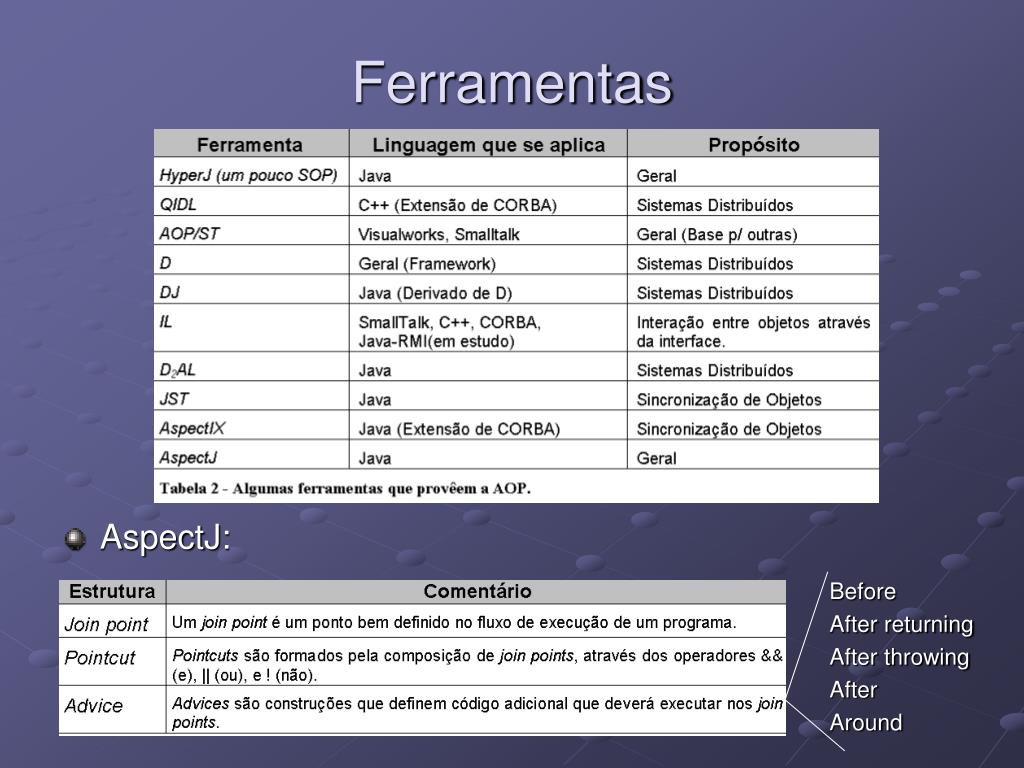 Ferramentas

| Ferramenta | Linguagem que se aplica | Propósito |
|---|---|---|
| HyperJ (um pouco SOP) | Java | Geral |
| QIDL | C++ (Extensão de CORBA) | Sistemas Distribuídos |
| AOP/ST | Visualworks, Smalltalk | Geral (Base p/ outras) |
| D | Geral (Framework) | Sistemas Distribuídos |
| DJ | Java (Derivado de D) | Sistemas Distribuídos |
| IL | SmallTalk, C++, CORBA, Java-RMI(em estudo) | Interação entre objetos através da interface. |
| $D_2AL$ | Java | Sistemas Distribuídos |
| JST | Java | Sincronização de Objetos |
| AspectIX | Java (Extensão de CORBA) | Sincronização de Objetos |
| AspectJ | Java | Geral |

Tabela 2 - Algumas ferramentas que provêem a AOP.

AspectJ:

| Estrutura | Comentário |
|---|---|
| Join point | Um join point é um ponto bem definido no fluxo de execução de um programa. |
| Pointcut | Pointcuts são formados pela composição de join points, através dos operadores && (e), \|\| (ou), e ! (não). |
| Advice | Advices são construções que definem código adicional que deverá executar nos join points. |

Before
After returning
After throwing
After
Around